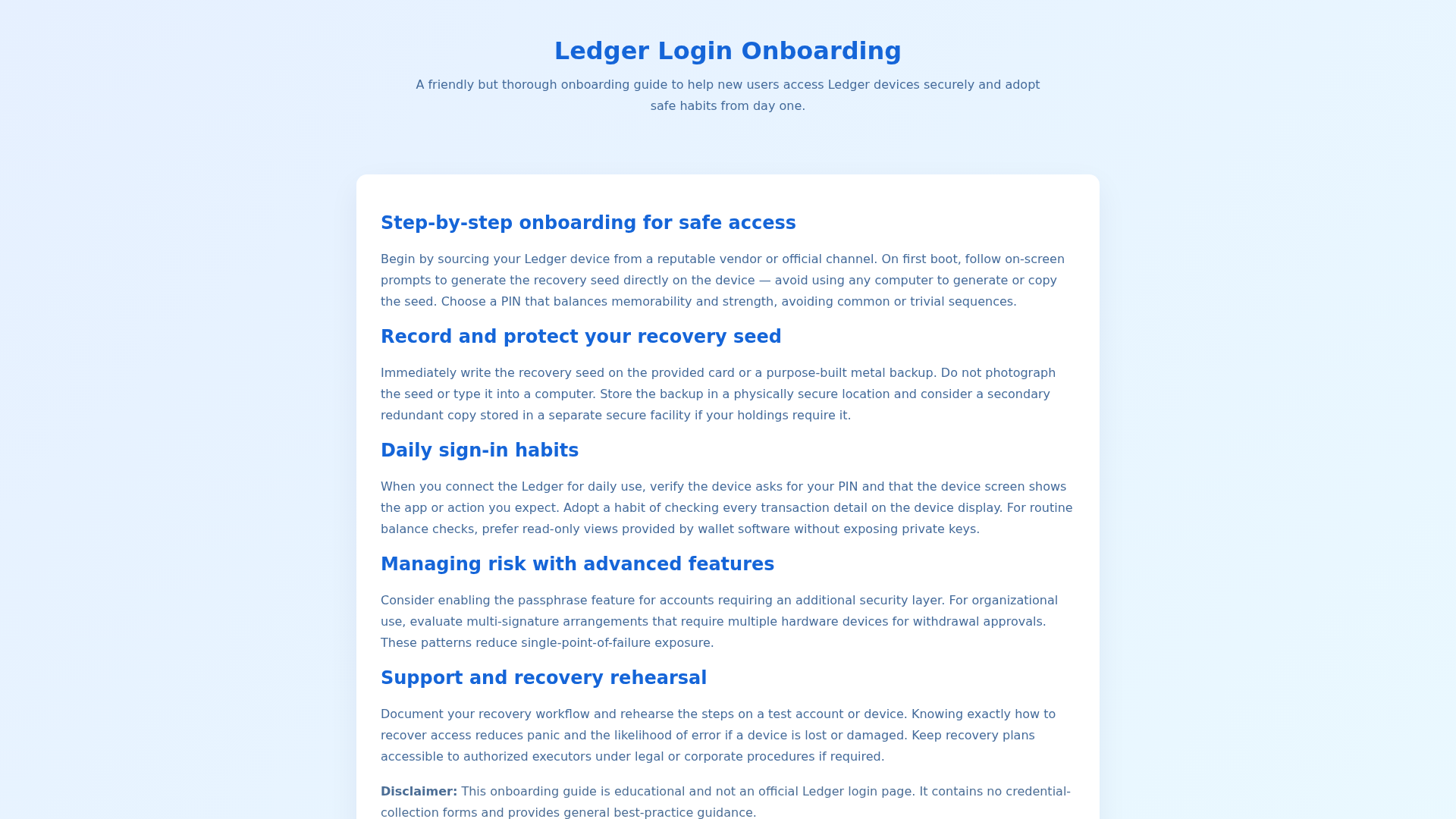 Ledger Login Onboarding

A friendly but thorough onboarding guide to help new users access Ledger devices securely and adopt safe habits from day one.

Step-by-step onboarding for safe access

Begin by sourcing your Ledger device from a reputable vendor or official channel. On first boot, follow on-screen prompts to generate the recovery seed directly on the device — avoid using any computer to generate or copy the seed. Choose a PIN that balances memorability and strength, avoiding common or trivial sequences.

Record and protect your recovery seed

Immediately write the recovery seed on the provided card or a purpose-built metal backup. Do not photograph the seed or type it into a computer. Store the backup in a physically secure location and consider a secondary redundant copy stored in a separate secure facility if your holdings require it.

Daily sign-in habits

When you connect the Ledger for daily use, verify the device asks for your PIN and that the device screen shows the app or action you expect. Adopt a habit of checking every transaction detail on the device display. For routine balance checks, prefer read-only views provided by wallet software without exposing private keys.

Managing risk with advanced features

Consider enabling the passphrase feature for accounts requiring an additional security layer. For organizational use, evaluate multi-signature arrangements that require multiple hardware devices for withdrawal approvals. These patterns reduce single-point-of-failure exposure.

Support and recovery rehearsal

Document your recovery workflow and rehearse the steps on a test account or device. Knowing exactly how to recover access reduces panic and the likelihood of error if a device is lost or damaged. Keep recovery plans accessible to authorized executors under legal or corporate procedures if required.

Disclaimer: This onboarding guide is educational and not an official Ledger login page. It contains no credential-collection forms and provides general best-practice guidance.